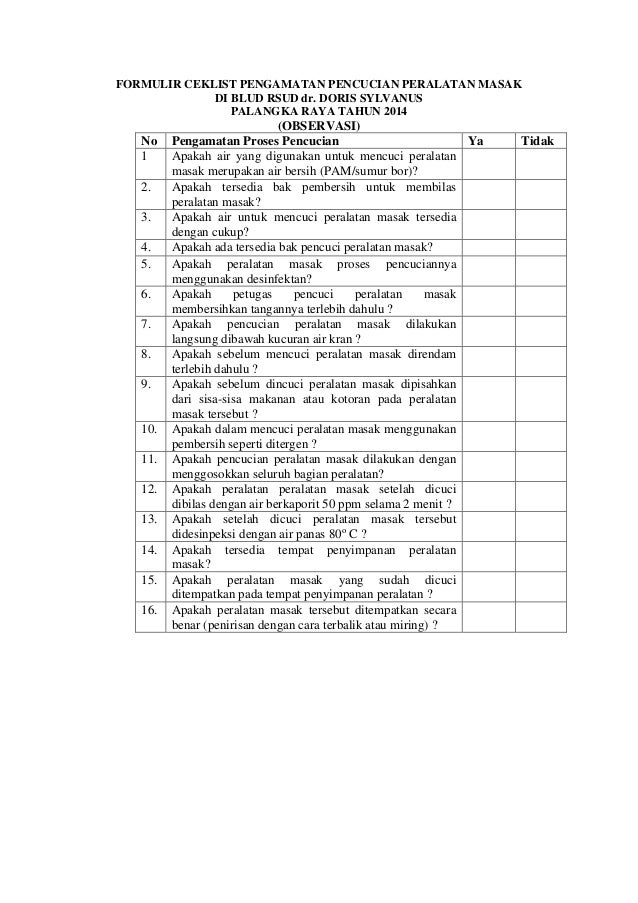 FORMULIR CEKLIST PENGAMATAN PENCUCIAN PERALATAN MASAK
DI BLUD RSUD dr. DORIS SYLVANUS
PALANGKA RAYA TAHUN 2014
(OBSERVASI)

| No | Pengamatan Proses Pencucian | Ya | Tidak |
|---|---|---|---|
| 1 | Apakah air yang digunakan untuk mencuci peralatan masak merupakan air bersih (PAM/sumur bor)? | | |
| 2. | Apakah tersedia bak pembersih untuk membilas peralatan masak? | | |
| 3. | Apakah air untuk mencuci peralatan masak tersedia dengan cukup? | | |
| 4. | Apakah ada tersedia bak pencuci peralatan masak? | | |
| 5. | Apakah peralatan masak proses pencuciannya menggunakan desinfektan? | | |
| 6. | Apakah petugas pencuci peralatan masak membersihkan tangannya terlebih dahulu ? | | |
| 7. | Apakah pencucian peralatan masak dilakukan langsung dibawah kucuran air kran ? | | |
| 8. | Apakah sebelum mencuci peralatan masak direndam terlebih dahulu ? | | |
| 9. | Apakah sebelum dincuci peralatan masak dipisahkan dari sisa-sisa makanan atau kotoran pada peralatan masak tersebut ? | | |
| 10. | Apakah dalam mencuci peralatan masak menggunakan pembersih seperti ditergen ? | | |
| 11. | Apakah pencucian peralatan masak dilakukan dengan menggosokkan seluruh bagian peralatan? | | |
| 12. | Apakah peralatan peralatan masak setelah dicuci dibilas dengan air berkaporit 50 ppm selama 2 menit ? | | |
| 13. | Apakah setelah dicuci peralatan masak tersebut didesinpeksi dengan air panas $80^o$ C ? | | |
| 14. | Apakah tersedia tempat penyimpanan peralatan masak? | | |
| 15. | Apakah peralatan masak yang sudah dicuci ditempatkan pada tempat penyimpanan peralatan ? | | |
| 16. | Apakah peralatan masak tersebut ditempatkan secara benar (penirisan dengan cara terbalik atau miring) ? | | |